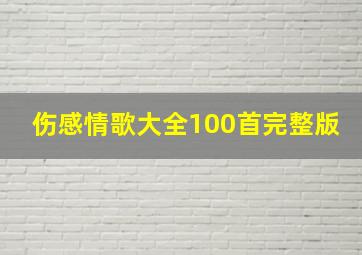 伤感情歌大全100首完整版